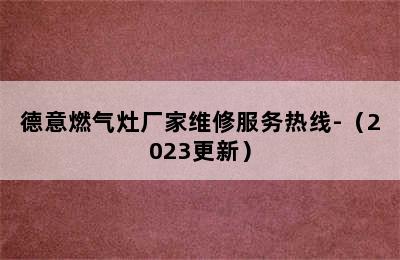 德意燃气灶厂家维修服务热线-（2023更新）